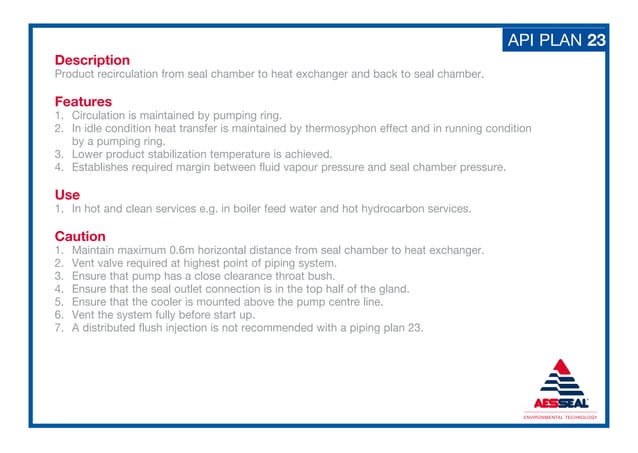 API PLAN 23

Description
Product recirculation from seal chamber to heat exchanger and back to seal chamber.

Features
1. Circulation is maintained by pumping ring.
2. In idle condition heat transfer is maintained by thermosyphon effect and in running condition by a pumping ring.
3. Lower product stabilization temperature is achieved.
4. Establishes required margin between fluid vapour pressure and seal chamber pressure.

Use
1. In hot and clean services e.g. in boiler feed water and hot hydrocarbon services.

Caution
1. Maintain maximum 0.6m horizontal distance from seal chamber to heat exchanger.
2. Vent valve required at highest point of piping system.
3. Ensure that pump has a close clearance throat bush.
4. Ensure that the seal outlet connection is in the top half of the gland.
5. Ensure that the cooler is mounted above the pump centre line.
6. Vent the system fully before start up.
7. A distributed flush injection is not recommended with a piping plan 23.

AESSEAL
ENVIRONMENTAL TECHNOLOGY